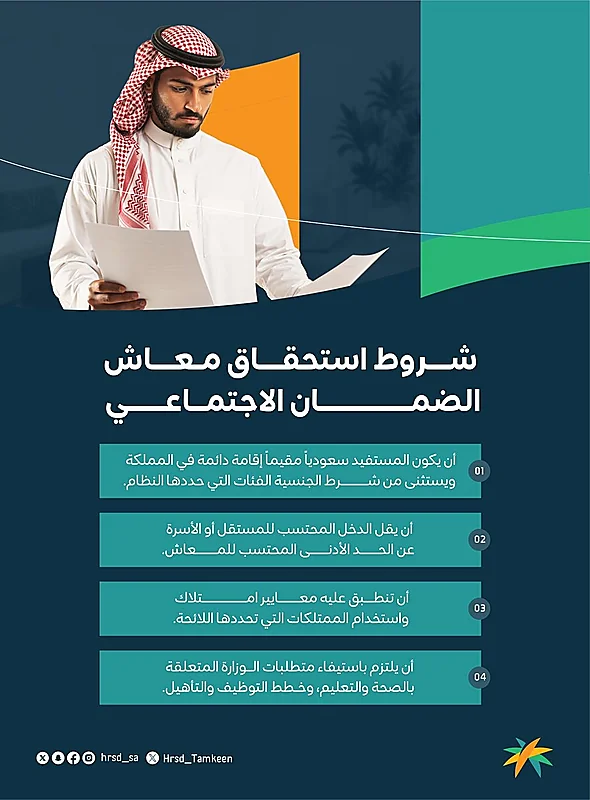 شروط استحقاق معاش الضمان الاجتماعي

01
أن يكون المستفيد سعودياً مقيماً إقامة دائمة في المملكة ويستثنى من شرط الجنسية الفئات التي حددها النظام.

02
أن يقل الدخل المحتسب للمستقل أو الأسرة عن الحد الأدنى المحتسب للمعاش.

03
أن تنطبق عليه معايير امتلاك واستخدام الممتلكات التي تحددها اللائحة.

04
أن يلتزم باستيفاء متطلبات الوزارة المتعلقة بالصحة والتعليم، وخطط التوظيف والتأهيل.

hrsd_sa
Hrsd_Tamkeen